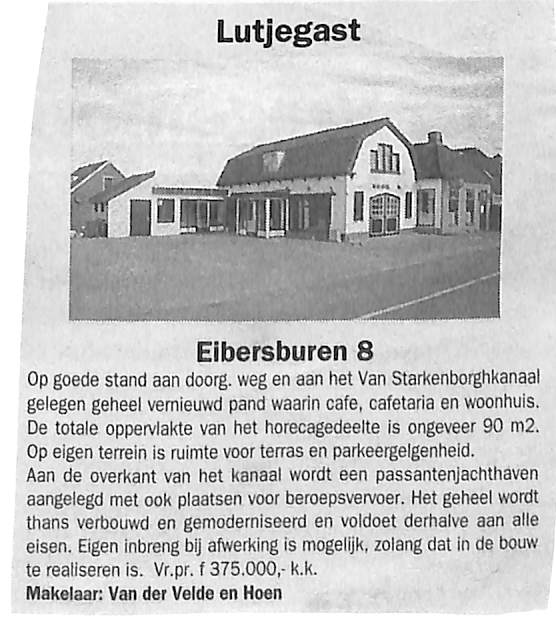 Lutjegast

Eibersburen 8

Op goede stand aan doorg. weg en aan het Van Starkenborghkanaal gelegen geheel vernieuwd pand waarin cafe, cafetaria en woonhuis. De totale oppervlakte van het horecagedeelte is ongeveer 90 m2. Op eigen terrein is ruimte voor terras en parkeergelgenheid.

Aan de overkant van het kanaal wordt een passantenjachthaven aangelegd met ook plaatsen voor beroepsvervoer. Het geheel wordt thans verbouwd en gemoderniseerd en voldoet derhalve aan alle eisen. Eigen inbreng bij afwerking is mogelijk, zolang dat in de bouw te realiseren is. Vr.pr. f 375.000,- k.k.

Makelaar: Van der Velde en Hoen